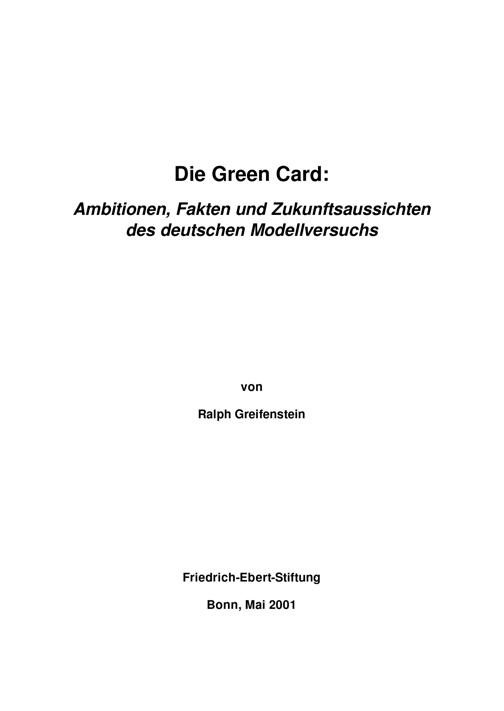 Die Green Card:

Ambitionen, Fakten und Zukunftsaussichten
des deutschen Modellversuchs

von

Ralph Greifenstein

Friedrich-Ebert-Stiftung

Bonn, Mai 2001